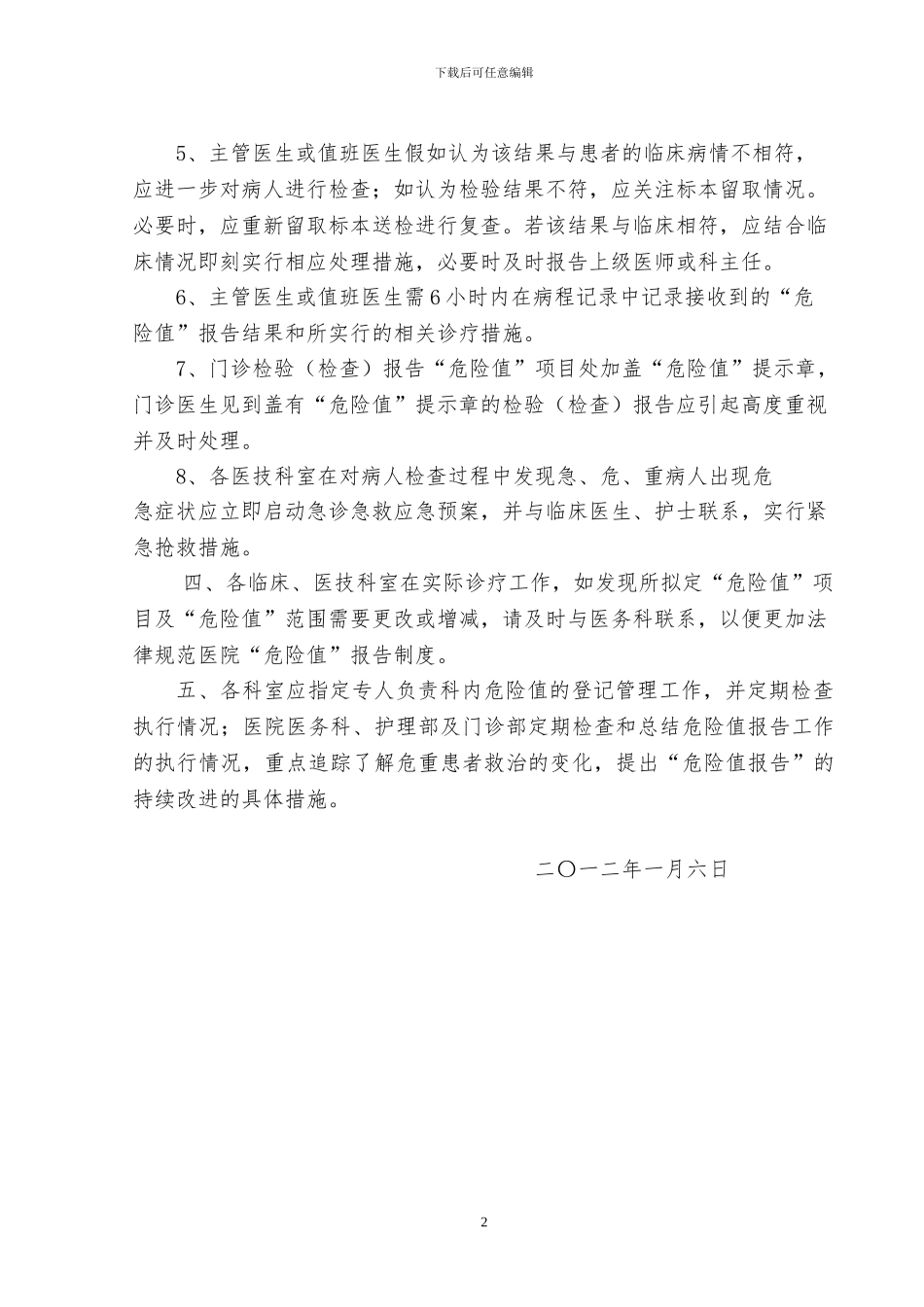 下载后可任意编辑

5、主管医生或值班医生假如认为该结果与患者的临床病情不相符，应进一步对病人进行检查；如认为检验结果不符，应关注标本留取情况。必要时，应重新留取标本送检进行复查。若该结果与临床相符，应结合临床情况即刻实行相应处理措施，必要时及时报告上级医师或科主任。

6、主管医生或值班医生需6小时内在病程记录中记录接收到的“危险值”报告结果和所实行的相关诊疗措施。

7、门诊检验（检查）报告“危险值”项目处加盖“危险值”提示章，门诊医生见到盖有“危险值”提示章的检验（检查）报告应引起高度重视并及时处理。

8、各医技科室在对病人检查过程中发现急、危、重病人出现危急症状应立即启动急诊急救应急预案，并与临床医生、护士联系，实行紧急抢救措施。

四、各临床、医技科室在实际诊疗工作，如发现所拟定“危险值”项目及“危险值”范围需要更改或增减，请及时与医务科联系，以便更加法律规范医院“危险值”报告制度。

五、各科室应指定专人负责科内危险值的登记管理工作，并定期检查执行情况；医院医务科、护理部及门诊部定期检查和总结危险值报告工作的执行情况，重点追踪了解危重患者救治的变化，提出“危险值报告”的持续改进的具体措施。

二〇一二年一月六日

2